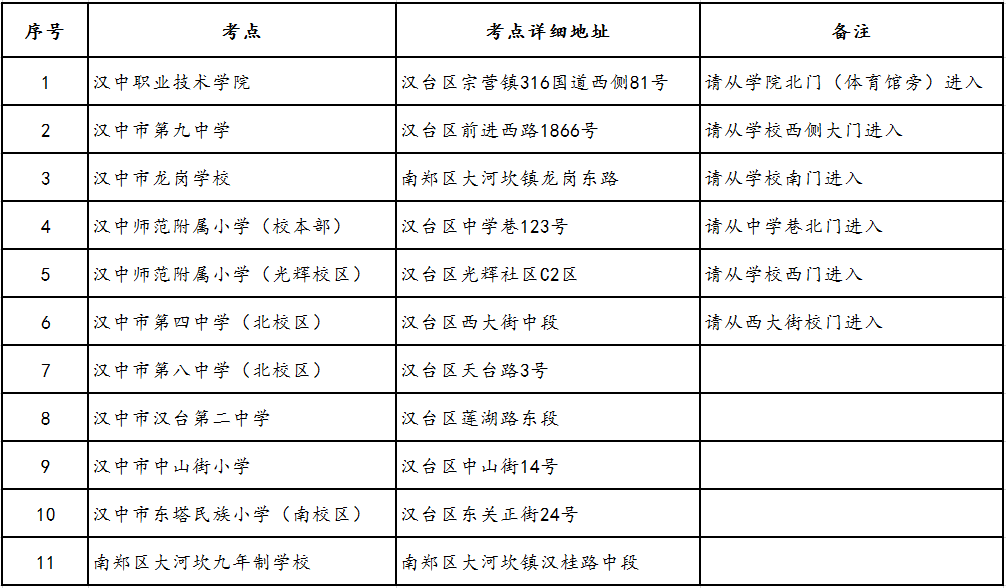 | 序号 | 考点 | 考点详细地址 | 备注 |
|---|---|---|---|
| 1 | 汉中职业技术学院 | 汉台区宗营镇316国道西侧81号 | 请从学院北门（体育馆旁）进入 |
| 2 | 汉中市第九中学 | 汉台区前进西路1866号 | 请从学校西侧大门进入 |
| 3 | 汉中市龙岗学校 | 南郑区大河坎镇龙岗东路 | 请从学校南门进入 |
| 4 | 汉中师范附属小学（校本部） | 汉台区中学巷123号 | 请从中学巷北门进入 |
| 5 | 汉中师范附属小学（光辉校区） | 汉台区光辉社区C2区 | 请从学校西门进入 |
| 6 | 汉中市第四中学（北校区） | 汉台区西大街中段 | 请从西大街校门进入 |
| 7 | 汉中市第八中学（北校区） | 汉台区天台路3号 | |
| 8 | 汉中市汉台第二中学 | 汉台区莲湖路东段 | |
| 9 | 汉中市中山街小学 | 汉台区中山街14号 | |
| 10 | 汉中市东塔民族小学（南校区） | 汉台区东关正街24号 | |
| 11 | 南郑区大河坎九年制学校 | 南郑区大河坎镇汉桂路中段 | |